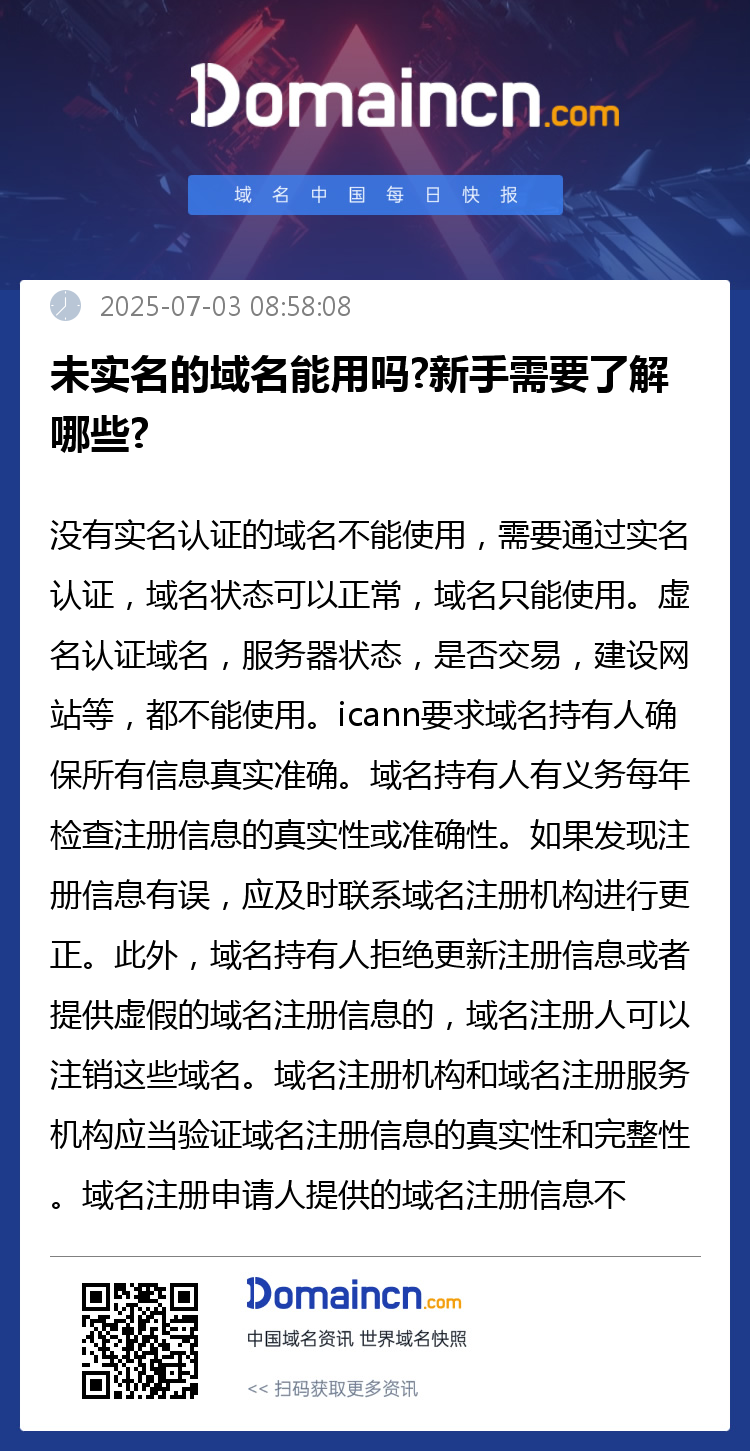 Domaincn.com

域名中国每日快报

2025-07-03 08:58:08

未实名的域名能用吗?新手需要了解哪些?

没有实名认证的域名不能使用，需要通过实名认证，域名状态可以正常，域名只能使用。虚名认证域名，服务器状态，是否交易，建设网站等，都不能使用。icann要求域名持有人确保所有信息真实准确。域名持有人有义务每年检查注册信息的真实性或准确性。如果发现注册信息有误，应及时联系域名注册机构进行更正。此外，域名持有人拒绝更新注册信息或者提供虚假的域名注册信息的，域名注册人可以注销这些域名。域名注册机构和域名注册服务机构应当验证域名注册信息的真实性和完整性。域名注册申请人提供的域名注册信息不

Domaincn.com

中国域名资讯 世界域名快照

<< 扫码获取更多资讯